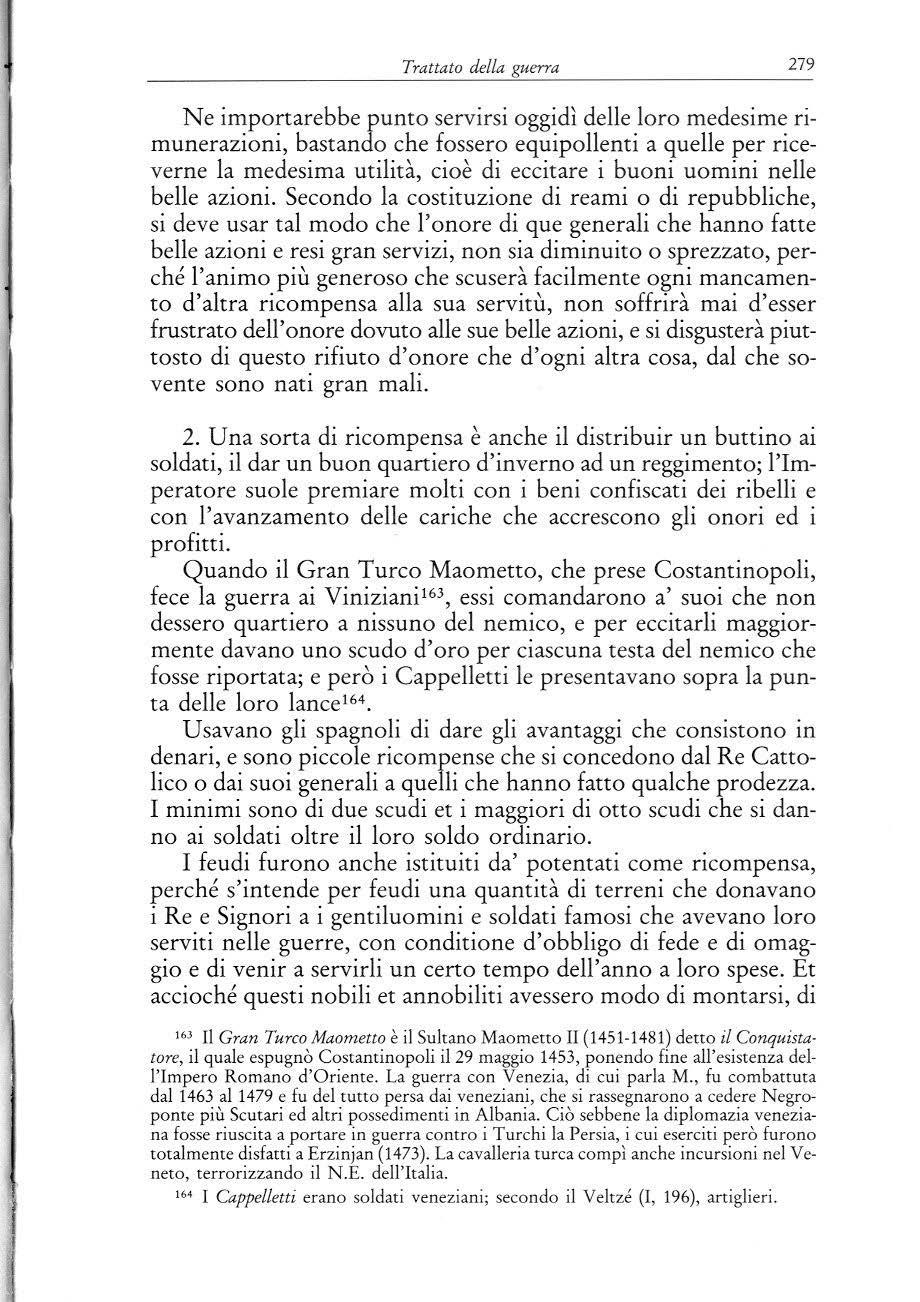 Trattato della guerra 279

Ne importarebbe punto servirsi oggidì delle loro medesime rimunerazioni, bastando che fossero equipollenti a quelle per riceverne la medesima utilità, cioè di eccitare i buoni uomini nelle belle azioni. Secondo la costituzione di reami o di repubbliche, si deve usar tal modo che l'onore di que generali che hanno fatte belle azioni e resi gran servizi, non sia diminuito o sprezzato, perché l'animo più generoso che scuserà facilmente ogni mancamento d'altra ricompensa alla sua servitù, non soffrirà mai d'esser frustrato dell'onore dovuto alle sue belle azioni, e si disgusterà piuttosto di questo rifiuto d'onore che d'ogni altra cosa, dal che sovente sono nati gran mali.

2. Una sorta di ricompensa è anche il distribuir un buttino ai soldati, il dar un buon quartiero d'inverno ad un reggimento; l'Imperatore suole premiare molti con i beni confiscati dei ribelli e con l'avanzamento delle cariche che accrescono gli onori ed i profitti.

Quando il Gran Turco Maometto, che prese Costantinopoli, fece la guerra ai Viniziani$^{163}$, essi comandarono a' suoi che non dessero quartiero a nissuno del nemico, e per eccitarli maggiormente davano uno scudo d'oro per ciascuna testa del nemico che fosse riportata; e però i Cappelletti le presentavano sopra la punta delle loro lance$^{164}$.

Usavano gli spagnoli di dare gli avantaggi che consistono in denari, e sono piccole ricompense che si concedono dal Re Cattolico o dai suoi generali a quelli che hanno fatto qualche prodezza. I minimi sono di due scudi et i maggiori di otto scudi che si danno ai soldati oltre il loro soldo ordinario.

I feudi furono anche istituiti da' potentati come ricompensa, perché s'intende per feudi una quantità di terreni che donavano i Re e Signori a i gentiluomini e soldati famosi che avevano loro serviti nelle guerre, con conditione d'obbligo di fede e di omaggio e di venir a servirli un certo tempo dell'anno a loro spese. Et accioché questi nobili et annobiliti avessero modo di montarsi, di

$^{163}$ Il Gran Turco Maometto è il Sultano Maometto II (1451-1481) detto il Conquistatore, il quale espugnò Costantinopoli il 29 maggio 1453, ponendo fine all'esistenza dell'Impero Romano d'Oriente. La guerra con Venezia, di cui parla M., fu combattuta dal 1463 al 1479 e fu del tutto persa dai veneziani, che si rassegnarono a cedere Negroponte più Scutari ed altri possedimenti in Albania. Ciò sebbene la diplomazia veneziana fosse riuscita a portare in guerra contro i Turchi la Persia, i cui eserciti però furono totalmente disfatti a Erzinjan (1473). La cavalleria turca compì anche incursioni nel Veneto, terrorizzando il N.E. dell'Italia.

$^{164}$ I Cappelletti erano soldati veneziani; secondo il Veltzé (I, 196), artiglieri.